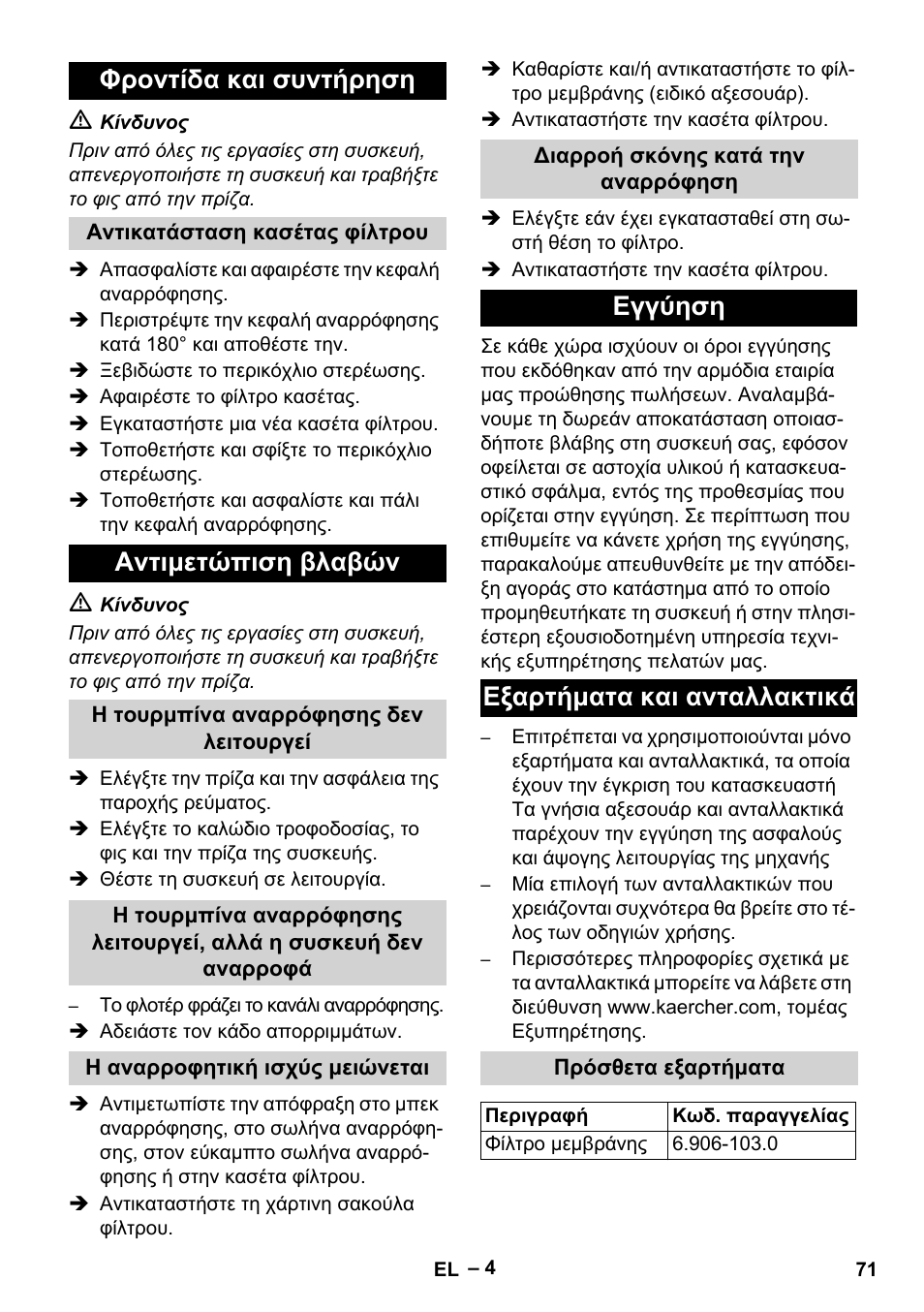 Φροντίδα και συντήρηση

⚠ Κίνδυνος

Πριν από όλες τις εργασίες στη συσκευή, απενεργοποιήστε τη συσκευή και τραβήξτε το φις από την πρίζα.

Αντικατάσταση κασέτας φίλτρου

➔ Απασφαλίστε και αφαιρέστε την κεφαλή αναρρόφησης.
➔ Περιστρέψτε την κεφαλή αναρρόφησης κατά 180° και αποθέστε την.
➔ Ξεβιδώστε το περικόχλιο στερέωσης.
➔ Αφαιρέστε το φίλτρο κασέτας.
➔ Εγκαταστήστε μια νέα κασέτα φίλτρου.
➔ Τοποθετήστε και σφίξτε το περικόχλιο στερέωσης.
➔ Τοποθετήστε και ασφαλίστε και πάλι την κεφαλή αναρρόφησης.

Αντιμετώπιση βλαβών

⚠ Κίνδυνος

Πριν από όλες τις εργασίες στη συσκευή, απενεργοποιήστε τη συσκευή και τραβήξτε το φις από την πρίζα.

Η τουρμπίνα αναρρόφησης δεν λειτουργεί

➔ Ελέγξτε την πρίζα και την ασφάλεια της παροχής ρεύματος.
➔ Ελέγξτε το καλώδιο τροφοδοσίας, το φις και την πρίζα της συσκευής.
➔ Θέστε τη συσκευή σε λειτουργία.

Η τουρμπίνα αναρρόφησης λειτουργεί, αλλά η συσκευή δεν αναρροφά

– Το φλοτέρ φράζει το κανάλι αναρρόφησης.
➔ Αδειάστε τον κάδο απορριμμάτων.

Η αναρροφητική ισχύς μειώνεται

➔ Αντιμετωπίστε την απόφραξη στο μπεκ αναρρόφησης, στο σωλήνα αναρρόφησης, στον εύκαμπτο σωλήνα αναρρόφησης ή στην κασέτα φίλτρου.
➔ Αντικαταστήστε τη χάρτινη σακούλα φίλτρου.
➔ Καθαρίστε και/ή αντικαταστήστε το φίλτρο μεμβράνης (ειδικό αξεσουάρ).
➔ Αντικαταστήστε την κασέτα φίλτρου.

Διαρροή σκόνης κατά την αναρρόφηση

➔ Ελέγξτε εάν έχει εγκατασταθεί στη σωστή θέση το φίλτρο.
➔ Αντικαταστήστε την κασέτα φίλτρου.

Εγγύηση

Σε κάθε χώρα ισχύουν οι όροι εγγύησης που εκδόθηκαν από την αρμόδια εταιρία μας προώθησης πωλήσεων. Αναλαμβάνουμε τη δωρεάν αποκατάσταση οποιασδήποτε βλάβης στη συσκευή σας, εφόσον οφείλεται σε αστοχία υλικού ή κατασκευαστικό σφάλμα, εντός της προθεσμίας που ορίζεται στην εγγύηση. Σε περίπτωση που επιθυμείτε να κάνετε χρήση της εγγύησης, παρακαλούμε απευθυνθείτε με την απόδειξη αγοράς στο κατάστημα από το οποίο προμηθευτήκατε τη συσκευή ή στην πλησιέστερη εξουσιοδοτημένη υπηρεσία τεχνικής εξυπηρέτησης πελατών μας.

Εξαρτήματα και ανταλλακτικά

– Επιτρέπεται να χρησιμοποιούνται μόνο εξαρτήματα και ανταλλακτικά, τα οποία έχουν την έγκριση του κατασκευαστή Τα γνήσια αξεσουάρ και ανταλλακτικά παρέχουν την εγγύηση της ασφαλούς και άψογης λειτουργίας της μηχανής
– Μία επιλογή των ανταλλακτικών που χρειάζονται συχνότερα θα βρείτε στο τέλος των οδηγιών χρήσης.
– Περισσότερες πληροφορίες σχετικά με τα ανταλλακτικά μπορείτε να λάβετε στη διεύθυνση www.kaercher.com, τομέας Εξυπηρέτησης.

Πρόσθετα εξαρτήματα

| Περιγραφή | Κωδ. παραγγελίας |
|---|---|
| Φίλτρο μεμβράνης | 6.906-103.0 |

EL – 4

71